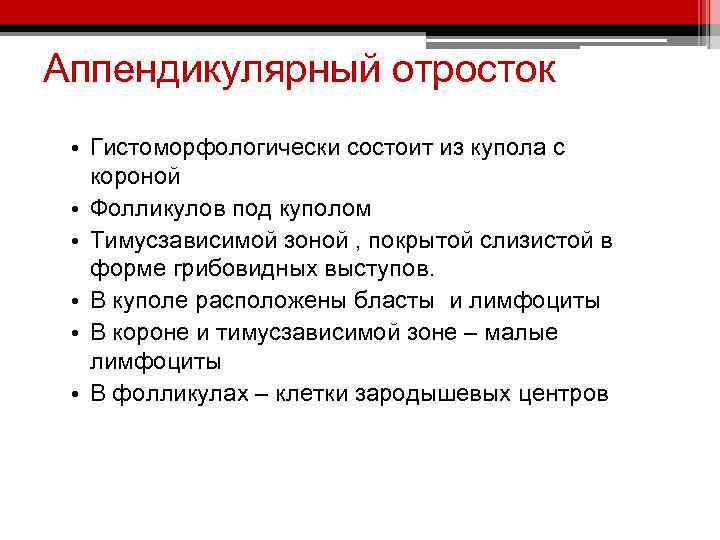 Аппендикулярный отросток

• Гистоморфологически состоит из купола с короной
• Фолликулов под куполом
• Тимусзависимой зоной , покрытой слизистой в форме грибовидных выступов.
• В куполе расположены бласты  и лимфоциты
• В короне и тимусзависимой зоне – малые лимфоциты
• В фолликулах – клетки зародышевых центров